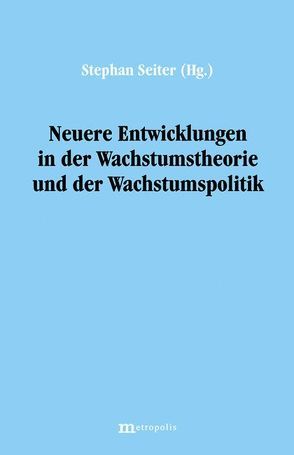 Stephan Seiter (Hg.)

Neuere Entwicklungen in der Wachstumstheorie und der Wachstumspolitik

metropolis